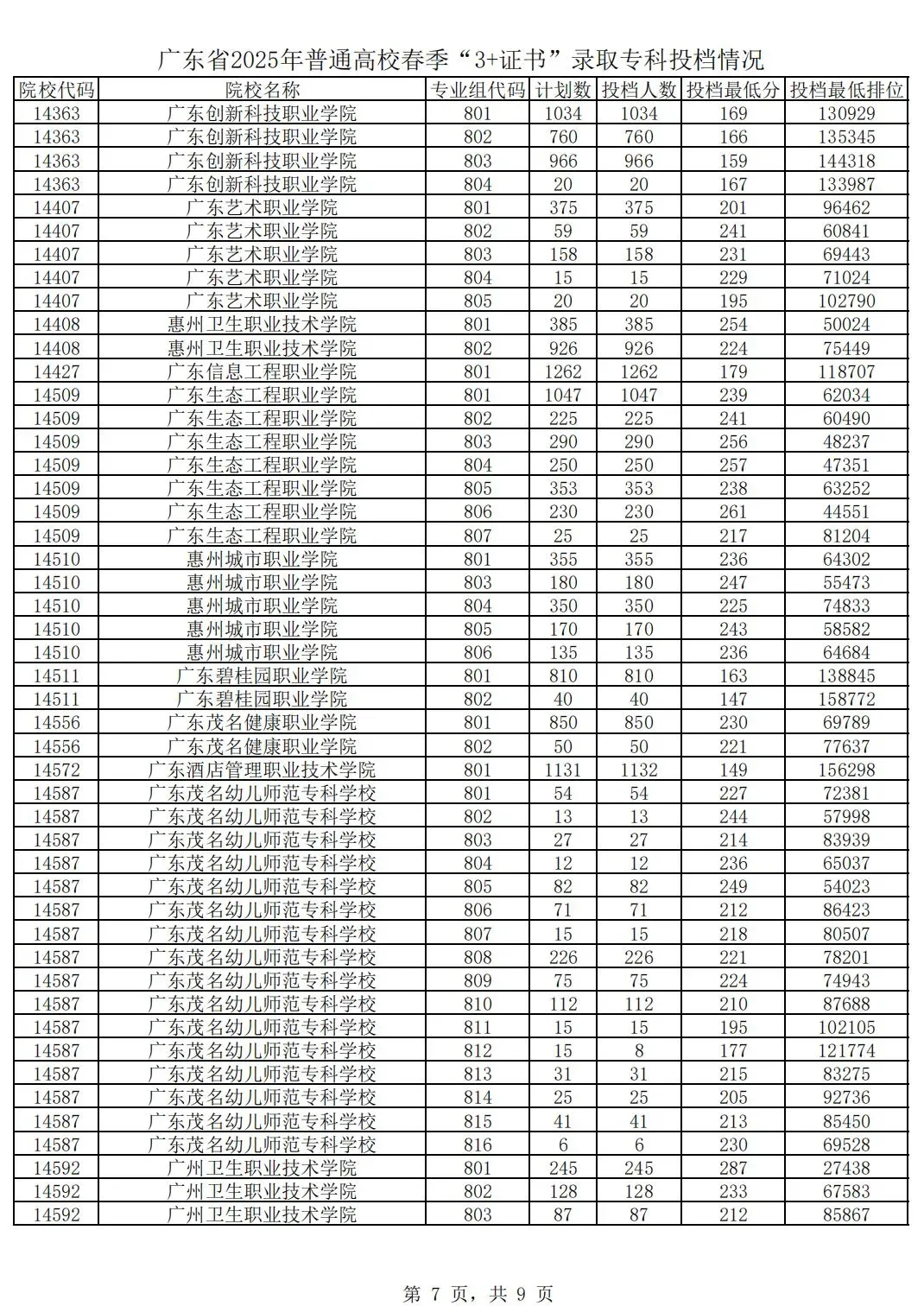 广东省2025年普通高校春季“3+证书”录取专科投档情况

| 院校代码 | 院校名称 | 专业组代码 | 计划数 | 投档人数 | 投档最低分 | 投档最低排位 |
|---|---|---|---|---|---|---|
| 14363 | 广东创新科技职业学院 | 801 | 1034 | 1034 | 169 | 130929 |
| 14363 | 广东创新科技职业学院 | 802 | 760 | 760 | 166 | 135345 |
| 14363 | 广东创新科技职业学院 | 803 | 966 | 966 | 159 | 144318 |
| 14363 | 广东创新科技职业学院 | 804 | 20 | 20 | 167 | 133987 |
| 14407 | 广东艺术职业学院 | 801 | 375 | 375 | 201 | 96462 |
| 14407 | 广东艺术职业学院 | 802 | 59 | 59 | 241 | 60841 |
| 14407 | 广东艺术职业学院 | 803 | 158 | 158 | 231 | 69443 |
| 14407 | 广东艺术职业学院 | 804 | 15 | 15 | 229 | 71024 |
| 14407 | 广东艺术职业学院 | 805 | 20 | 20 | 195 | 102790 |
| 14408 | 惠州卫生职业技术学院 | 801 | 385 | 385 | 254 | 50024 |
| 14408 | 惠州卫生职业技术学院 | 802 | 926 | 926 | 224 | 75449 |
| 14427 | 广东信息工程职业学院 | 801 | 1262 | 1262 | 179 | 118707 |
| 14509 | 广东生态工程职业学院 | 801 | 1047 | 1047 | 239 | 62034 |
| 14509 | 广东生态工程职业学院 | 802 | 225 | 225 | 241 | 60490 |
| 14509 | 广东生态工程职业学院 | 803 | 290 | 290 | 256 | 48237 |
| 14509 | 广东生态工程职业学院 | 804 | 250 | 250 | 257 | 47351 |
| 14509 | 广东生态工程职业学院 | 805 | 353 | 353 | 238 | 63252 |
| 14509 | 广东生态工程职业学院 | 806 | 230 | 230 | 261 | 44551 |
| 14509 | 广东生态工程职业学院 | 807 | 25 | 25 | 217 | 81204 |
| 14510 | 惠州城市职业学院 | 801 | 355 | 355 | 236 | 64302 |
| 14510 | 惠州城市职业学院 | 803 | 180 | 180 | 247 | 55473 |
| 14510 | 惠州城市职业学院 | 804 | 350 | 350 | 225 | 74833 |
| 14510 | 惠州城市职业学院 | 805 | 170 | 170 | 243 | 58582 |
| 14510 | 惠州城市职业学院 | 806 | 135 | 135 | 236 | 64684 |
| 14511 | 广东碧桂园职业学院 | 801 | 810 | 810 | 163 | 138845 |
| 14511 | 广东碧桂园职业学院 | 802 | 40 | 40 | 147 | 158772 |
| 14556 | 广东茂名健康职业学院 | 801 | 850 | 850 | 230 | 69789 |
| 14556 | 广东茂名健康职业学院 | 802 | 50 | 50 | 221 | 77637 |
| 14572 | 广东酒店管理职业技术学院 | 801 | 1131 | 1132 | 149 | 156298 |
| 14587 | 广东茂名幼儿师范专科学校 | 801 | 54 | 54 | 227 | 72381 |
| 14587 | 广东茂名幼儿师范专科学校 | 802 | 13 | 13 | 244 | 57998 |
| 14587 | 广东茂名幼儿师范专科学校 | 803 | 27 | 27 | 214 | 83939 |
| 14587 | 广东茂名幼儿师范专科学校 | 804 | 12 | 12 | 236 | 65037 |
| 14587 | 广东茂名幼儿师范专科学校 | 805 | 82 | 82 | 249 | 54023 |
| 14587 | 广东茂名幼儿师范专科学校 | 806 | 71 | 71 | 212 | 86423 |
| 14587 | 广东茂名幼儿师范专科学校 | 807 | 15 | 15 | 218 | 80507 |
| 14587 | 广东茂名幼儿师范专科学校 | 808 | 226 | 226 | 221 | 78201 |
| 14587 | 广东茂名幼儿师范专科学校 | 809 | 75 | 75 | 224 | 74943 |
| 14587 | 广东茂名幼儿师范专科学校 | 810 | 112 | 112 | 210 | 87688 |
| 14587 | 广东茂名幼儿师范专科学校 | 811 | 15 | 15 | 195 | 102105 |
| 14587 | 广东茂名幼儿师范专科学校 | 812 | 15 | 8 | 177 | 121774 |
| 14587 | 广东茂名幼儿师范专科学校 | 813 | 31 | 31 | 215 | 83275 |
| 14587 | 广东茂名幼儿师范专科学校 | 814 | 25 | 25 | 205 | 92736 |
| 14587 | 广东茂名幼儿师范专科学校 | 815 | 41 | 41 | 213 | 85450 |
| 14587 | 广东茂名幼儿师范专科学校 | 816 | 6 | 6 | 230 | 69528 |
| 14592 | 广州卫生职业技术学院 | 801 | 245 | 245 | 287 | 27438 |
| 14592 | 广州卫生职业技术学院 | 802 | 128 | 128 | 233 | 67583 |
| 14592 | 广州卫生职业技术学院 | 803 | 87 | 87 | 212 | 85867 |

第 7 页，共 9 页